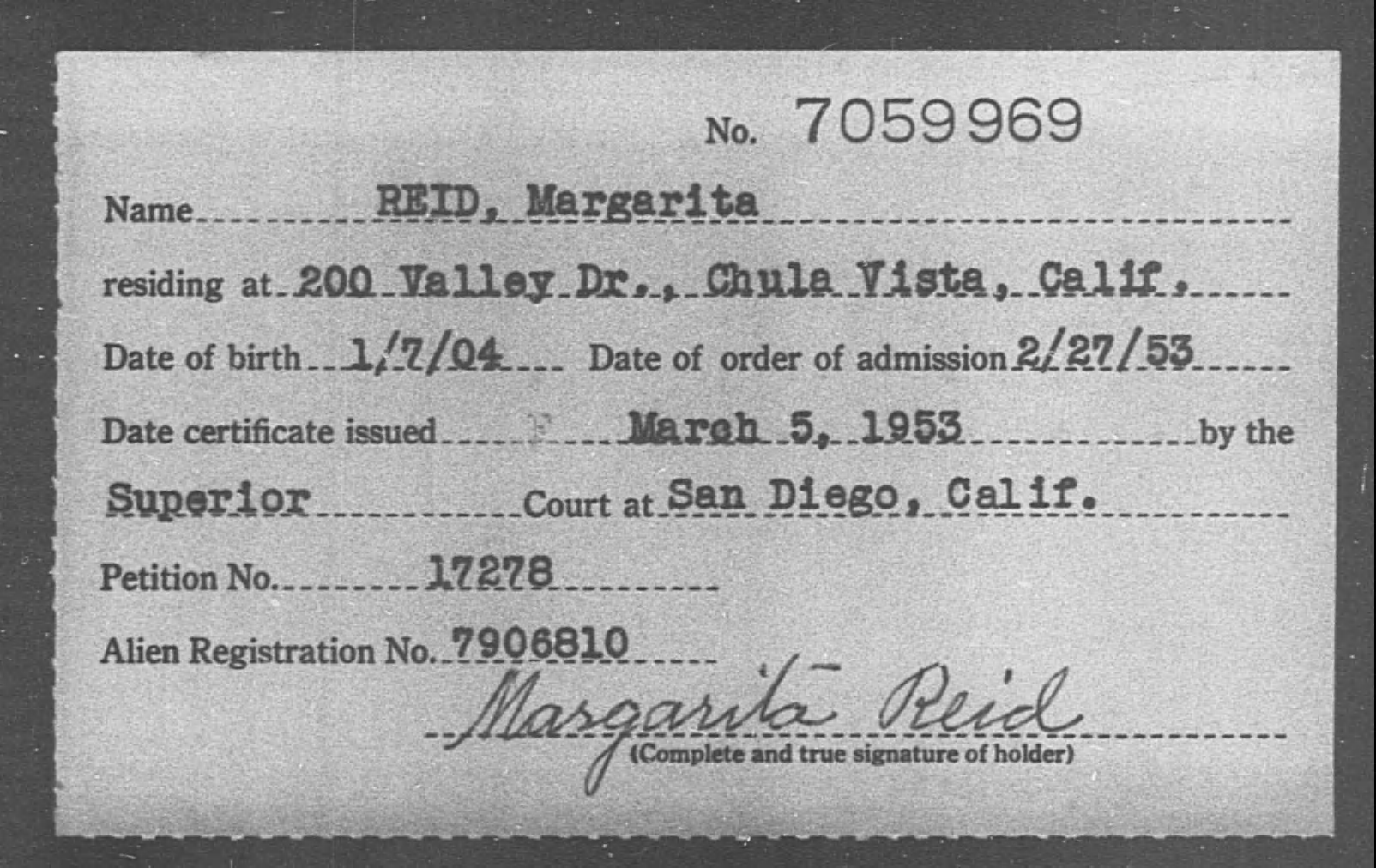 No. 7059969

Name REID, Margarita

residing at 200 Valley Dr., Chula Vista, Calif.

Date of birth 1/7/04 Date of order of admission 2/27/53

Date certificate issued F March 5, 1953 by the

Superior Court at San Diego, Calif.

Petition No. 17278

Alien Registration No. 7906810

Margarita Reid
(Complete and true signature of holder)